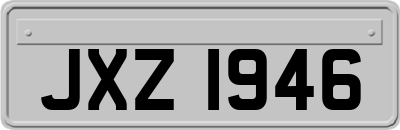 JXZ 1946